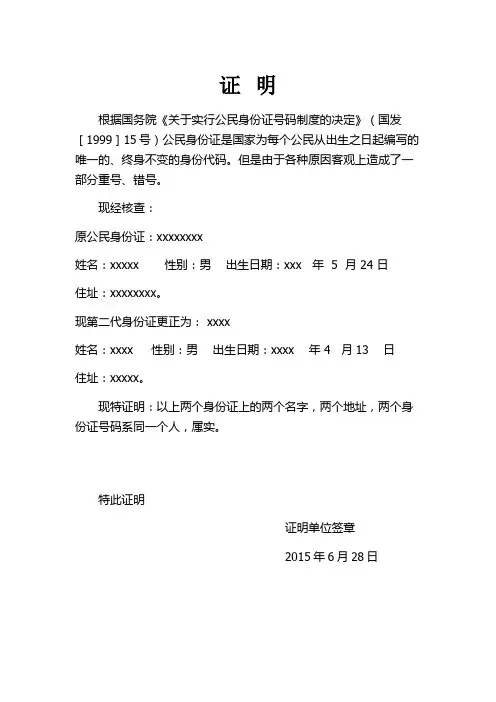 证 明

根据国务院《关于实行公民身份证号码制度的决定》（国发［1999］15号）公民身份证是国家为每个公民从出生之日起编写的唯一的、终身不变的身份代码。但是由于各种原因客观上造成了一部分重号、错号。

现经核查：

原公民身份证：xxxxxxxx

姓名：xxxxx　性别：男　出生日期：xxx 年 5 月 24 日

住址：xxxxxxxx。

现第二代身份证更正为： xxxx

姓名：xxxx　性别：男　出生日期：xxxx 年 4 月 13 日

住址：xxxxx。

现特证明：以上两个身份证上的两个名字，两个地址，两个身份证号码系同一个人，属实。

特此证明

证明单位签章

2015 年 6 月 28 日